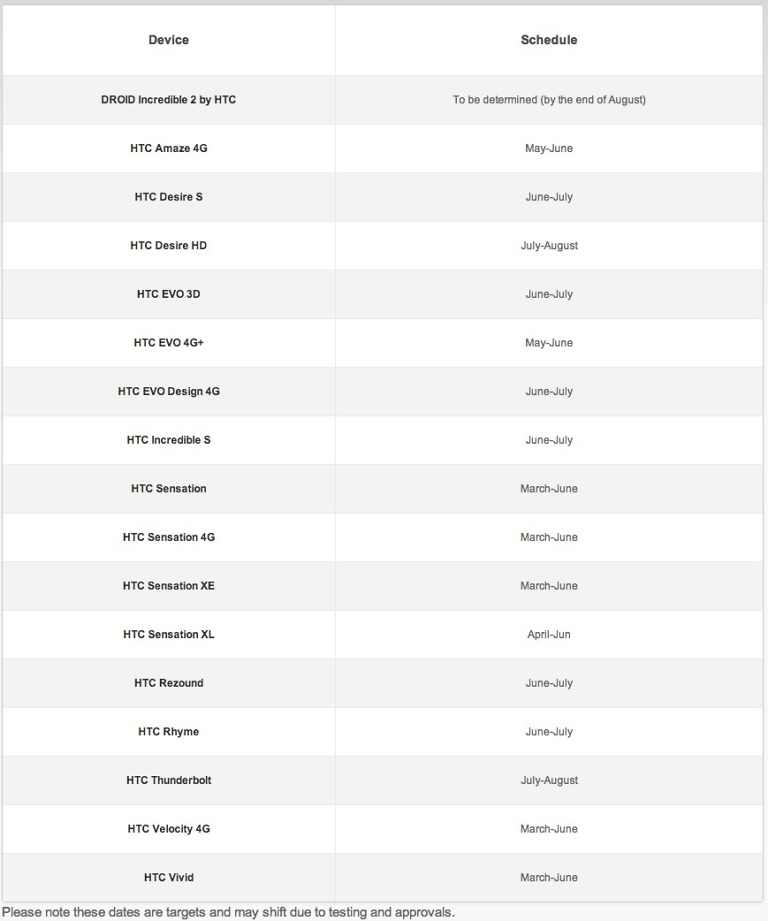 | Device | Schedule |
|---|---|
| DROID Incredible 2 by HTC | To be determined (by the end of August) |
| HTC Amaze 4G | May-June |
| HTC Desire S | June-July |
| HTC Desire HD | July-August |
| HTC EVO 3D | June-July |
| HTC EVO 4G+ | May-June |
| HTC EVO Design 4G | June-July |
| HTC Incredible S | June-July |
| HTC Sensation | March-June |
| HTC Sensation 4G | March-June |
| HTC Sensation XE | March-June |
| HTC Sensation XL | April-Jun |
| HTC Rezound | June-July |
| HTC Rhyme | June-July |
| HTC Thunderbolt | July-August |
| HTC Velocity 4G | March-June |
| HTC Vivid | March-June |

Please note these dates are targets and may shift due to testing and approvals.